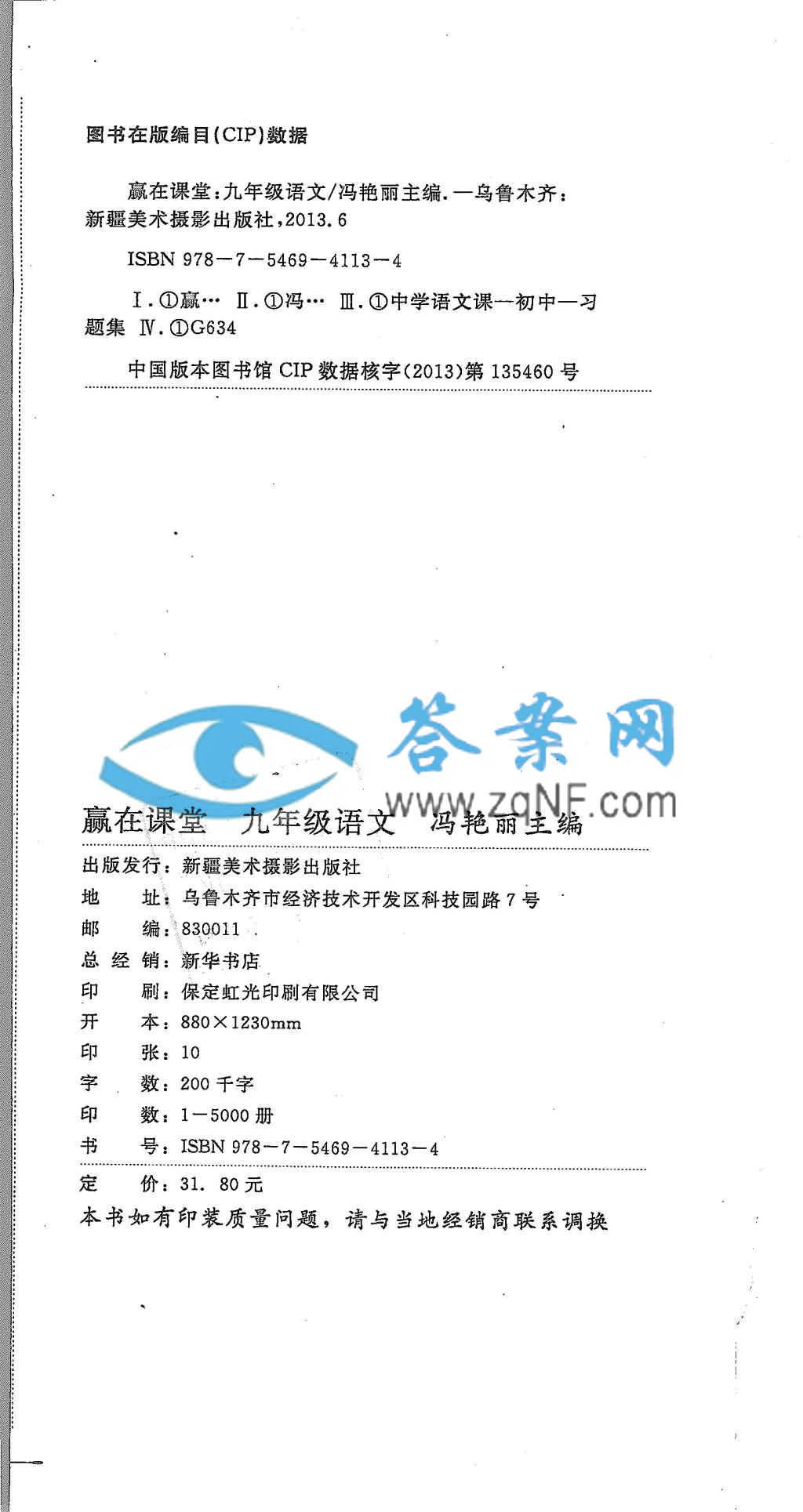 图书在版编目(CIP)数据

赢在课堂:九年级语文/冯艳丽主编.—乌鲁木齐:新疆美术摄影出版社,2013.6

ISBN 978—7—5469—4113—4

Ⅰ.①赢… Ⅱ.①冯… Ⅲ.①中学语文课—初中—习题集 Ⅳ.①G634

中国版本图书馆 CIP 数据核字(2013)第 135460 号

答案网
www.zqNF.com

赢在课堂 九年级语文 冯艳丽主编

出版发行:新疆美术摄影出版社
地 址:乌鲁木齐市经济技术开发区科技园路 7 号
邮 编:830011
总 经 销:新华书店
印 刷:保定虹光印刷有限公司
开 本:880×1230mm
印 张:10
字 数:200 千字
印 数:1—5000 册
书 号:ISBN 978—7—5469—4113—4

定 价:31. 80 元
本书如有印装质量问题,请与当地经销商联系调换